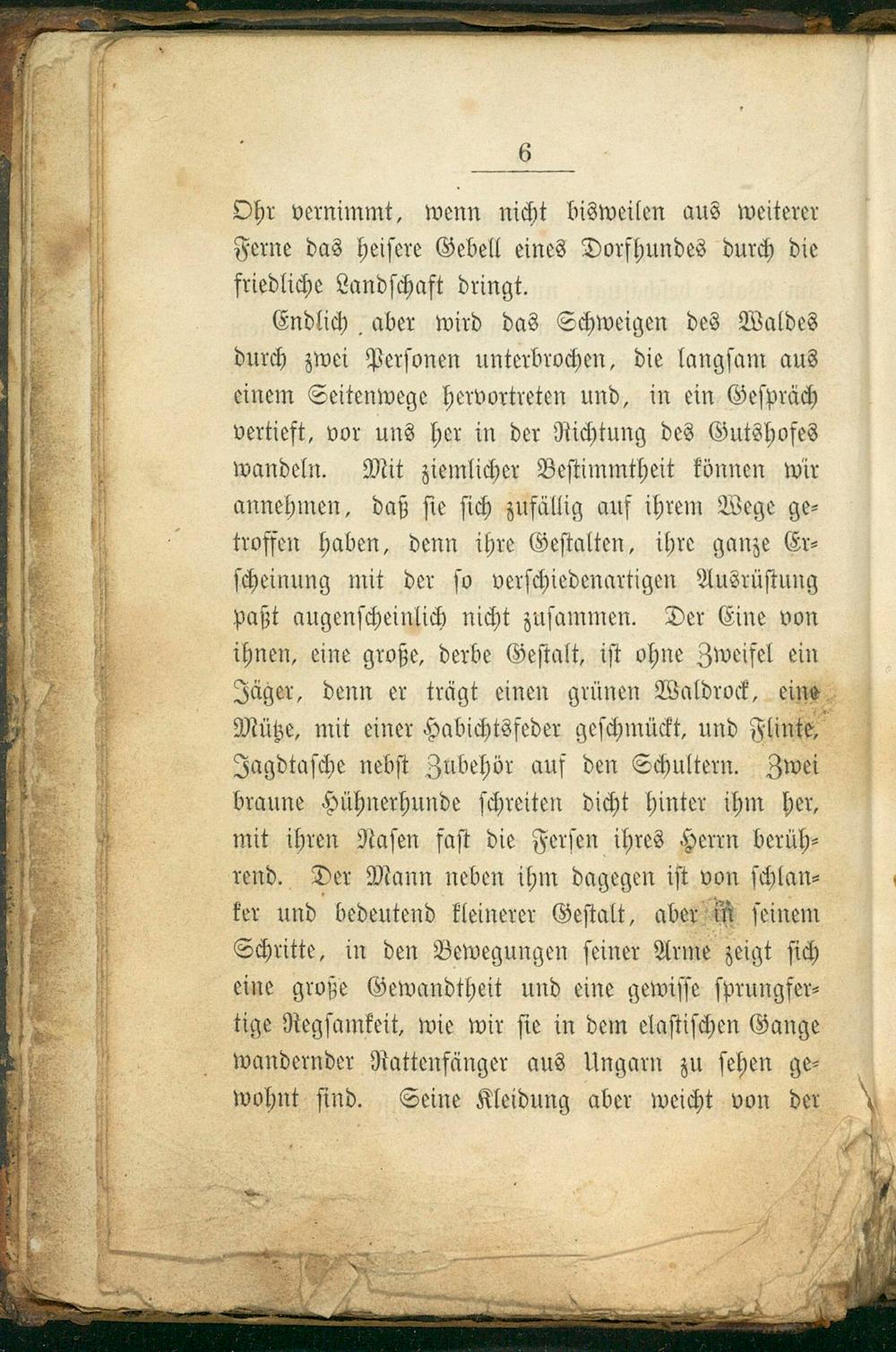 6

Ohr vernimmt, wenn nicht bisweilen aus weiterer Ferne das heisere Gebell eines Dorfhundes durch die friedliche Landschaft dringt.

Endlich aber wird das Schweigen des Waldes durch zwei Personen unterbrochen, die langsam aus einem Seitenwege hervortreten und, in ein Gespräch vertieft, vor uns her in der Richtung des Gutshofes wandeln. Mit ziemlicher Bestimmtheit können wir annehmen, daß sie sich zufällig auf ihrem Wege getroffen haben, denn ihre Gestalten, ihre ganze Erscheinung mit der so verschiedenartigen Ausrüstung paßt augenscheinlich nicht zusammen. Der Eine von ihnen, eine große, derbe Gestalt, ist ohne Zweifel ein Jäger, denn er trägt einen grünen Waldrock, eine Mütze, mit einer Habichtsfeder geschmückt, und Flinte, Jagdtasche nebst Zubehör auf den Schultern. Zwei braune Hühnerhunde schreiten dicht hinter ihm her, mit ihren Nasen fast die Fersen ihres Herrn berührend. Der Mann neben ihm dagegen ist von schlanker und bedeutend kleinerer Gestalt, aber in seinem Schritte, in den Bewegungen seiner Arme zeigt sich eine große Gewandtheit und eine gewisse sprungfertige Regsamkeit, wie wir sie in dem elastischen Gange wandernder Rattenfänger aus Ungarn zu sehen gewohnt sind. Seine Kleidung aber weicht von der